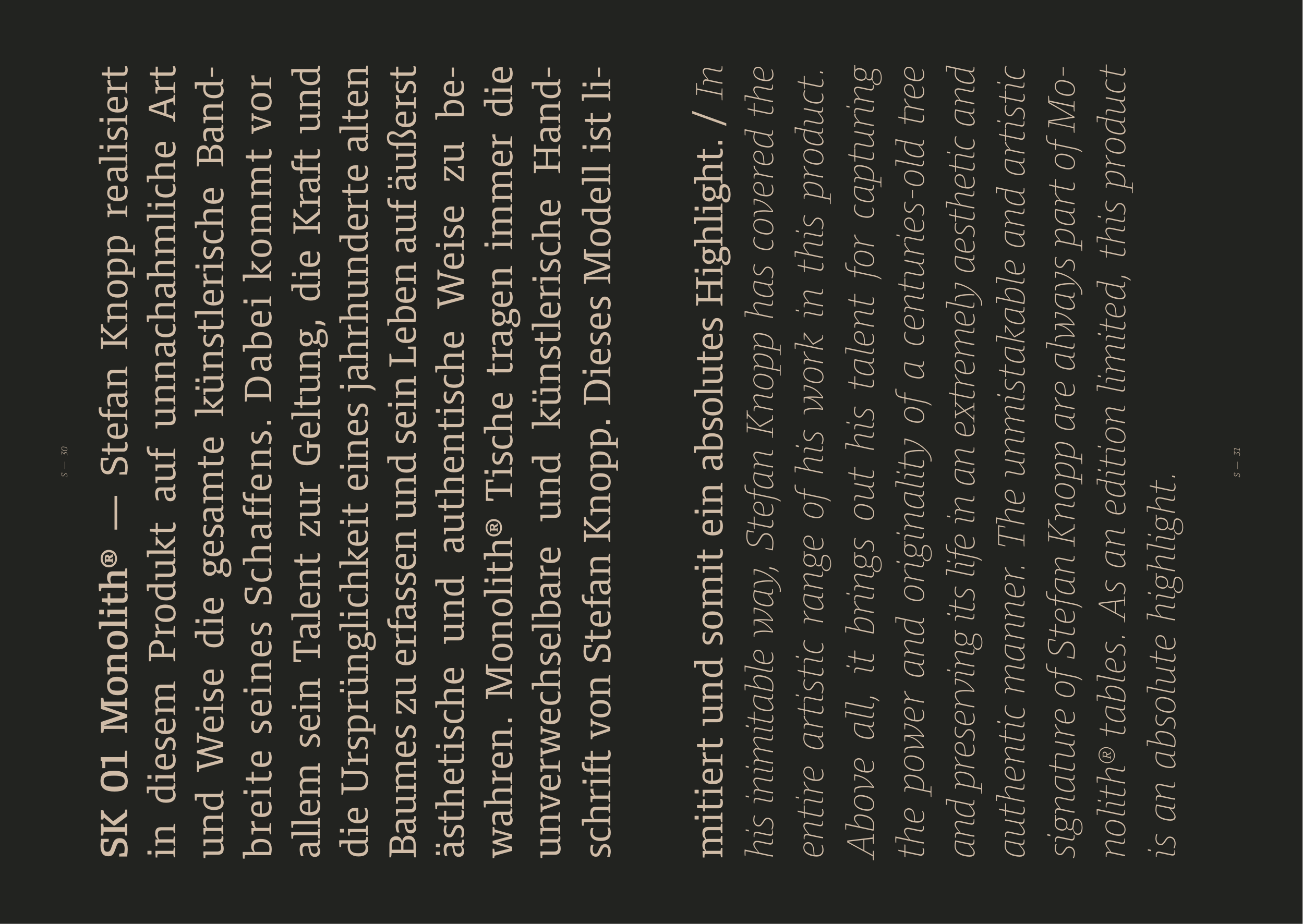 S — 30

SK 01 Monolith® — Stefan Knopp realisiert in diesem Produkt auf unnachahmliche Art und Weise die gesamte künstlerische Bandbreite seines Schaffens. Dabei kommt vor allem sein Talent zur Geltung, die Kraft und die Ursprünglichkeit eines jahrhunderte alten Baumes zu erfassen und sein Leben auf äußerst ästhetische und authentische Weise zu bewahren. Monolith® Tische tragen immer die unverwechselbare und künstlerische Handschrift von Stefan Knopp. Dieses Modell ist limitiert und somit ein absolutes Highlight. / In his inimitable way, Stefan Knopp has covered the entire artistic range of his work in this product. Above all, it brings out his talent for capturing the power and originality of a centuries-old tree and preserving its life in an extremely aesthetic and authentic manner. The unmistakable and artistic signature of Stefan Knopp are always part of Monolith® tables. As an edition limited, this product is an absolute highlight.

S — 31